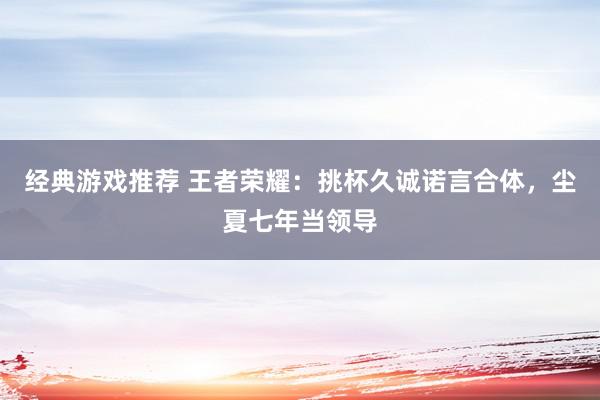 经典游戏推荐 王者荣耀：挑杯久诚诺言合体，尘夏七年当领导